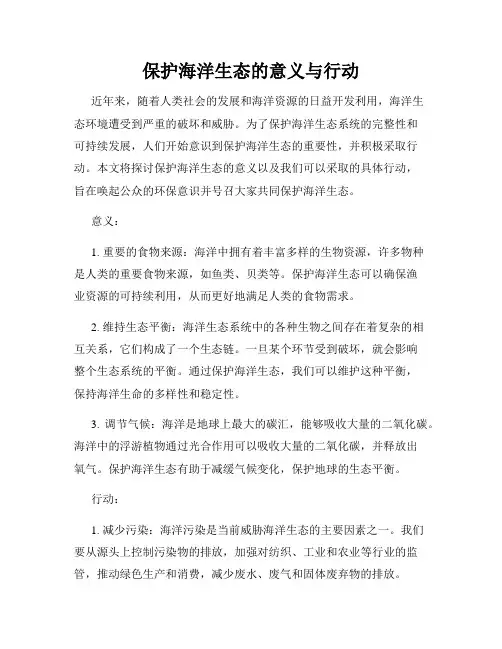 保护海洋生态的意义与行动

近年来，随着人类社会的发展和海洋资源的日益开发利用，海洋生态环境遭受到严重的破坏和威胁。为了保护海洋生态系统的完整性和可持续发展，人们开始意识到保护海洋生态的重要性，并积极采取行动。本文将探讨保护海洋生态的意义以及我们可以采取的具体行动，旨在唤起公众的环保意识并号召大家共同保护海洋生态。

意义：

1. 重要的食物来源：海洋中拥有着丰富多样的生物资源，许多物种是人类的重要食物来源，如鱼类、贝类等。保护海洋生态可以确保渔业资源的可持续利用，从而更好地满足人类的食物需求。

2. 维持生态平衡：海洋生态系统中的各种生物之间存在着复杂的相互关系，它们构成了一个生态链。一旦某个环节受到破坏，就会影响整个生态系统的平衡。通过保护海洋生态，我们可以维护这种平衡，保持海洋生命的多样性和稳定性。

3. 调节气候：海洋是地球上最大的碳汇，能够吸收大量的二氧化碳。海洋中的浮游植物通过光合作用可以吸收大量的二氧化碳，并释放出氧气。保护海洋生态有助于减缓气候变化，保护地球的生态平衡。

行动：

1. 减少污染：海洋污染是当前威胁海洋生态的主要因素之一。我们要从源头上控制污染物的排放，加强对纺织、工业和农业等行业的监管，推动绿色生产和消费，减少废水、废气和固体废弃物的排放。